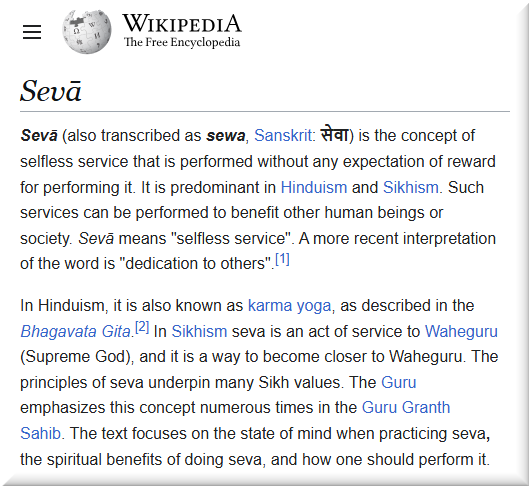 WIKIPEDIA
The Free Encyclopedia

Sevā

Sevā (also transcribed as sewa, Sanskrit: सेवा) is the concept of selfless service that is performed without any expectation of reward for performing it. It is predominant in Hinduism and Sikhism. Such services can be performed to benefit other human beings or society. Sevā means "selfless service". A more recent interpretation of the word is "dedication to others".[1]

In Hinduism, it is also known as karma yoga, as described in the Bhagavata Gita.[2] In Sikhism seva is an act of service to Waheguru (Supreme God), and it is a way to become closer to Waheguru. The principles of seva underpin many Sikh values. The Guru emphasizes this concept numerous times in the Guru Granth Sahib. The text focuses on the state of mind when practicing seva, the spiritual benefits of doing seva, and how one should perform it.